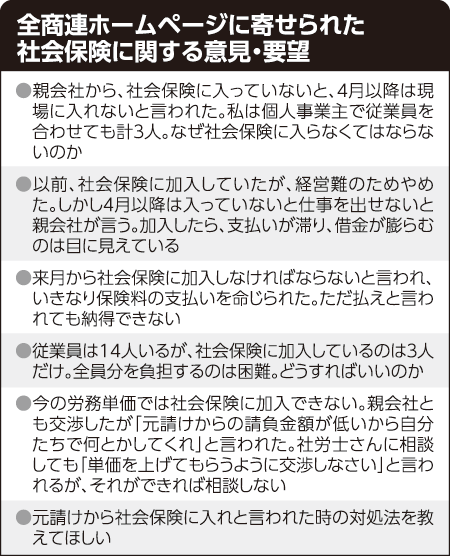 全商連ホームページに寄せられた社会保険に関する意見・要望

●親会社から、社会保険に入っていないと、4月以降は現場に入れないと言われた。私は個人事業主で従業員を合わせても計3人。なぜ社会保険に入らなくてはならないのか

●以前、社会保険に加入していたが、経営難のためやめた。しかし4月以降は入っていないと仕事を出せないと親会社が言う。加入したら、支払いが滞り、借金が膨らむのは目に見えている

●来月から社会保険に加入しなければならないと言われ、いきなり保険料の支払いを命じられた。ただ払えと言われても納得できない

●従業員は14人いるが、社会保険に加入しているのは3人だけ。全員分を負担するのは困難。どうすればいいのか

●今の労務単価では社会保険に加入できない。親会社とも交渉したが「元請けからの請負金額が低いから自分たちで何とかしてくれ」と言われた。社労士さんに相談しても「単価を上げてもらうように交渉しなさい」と言われるが、それができれば相談しない

●元請けから社会保険に入れと言われた時の対処法を教えてほしい